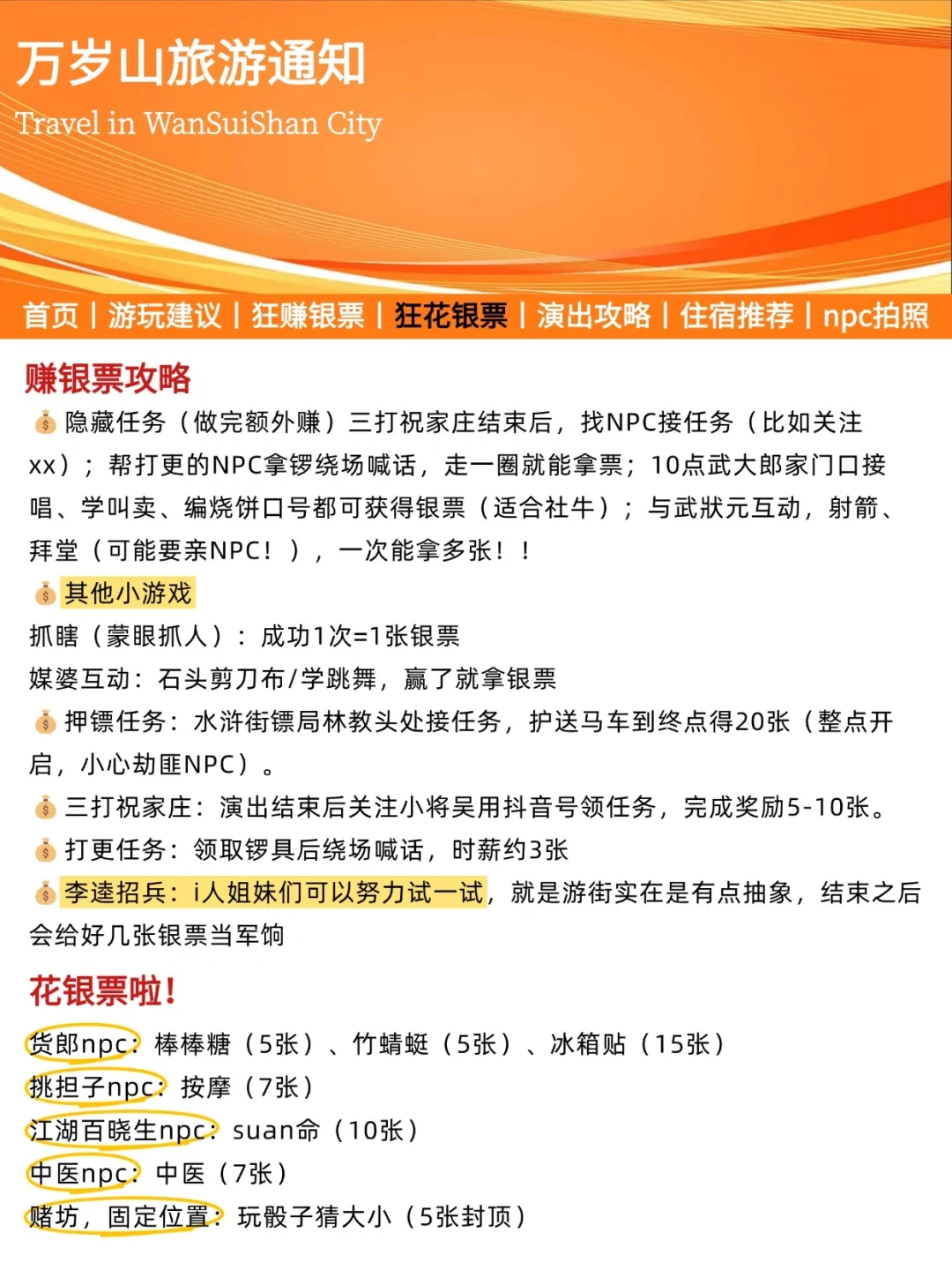 万岁山旅游通知
Travel in WanSuiShan City

首页 | 游玩建议 | 狂赚银票 | 狂花银票 | 演出攻略 | 住宿推荐 | npc拍照

赚银票攻略
💰隐藏任务（做完额外赚）三打祝家庄结束后，找NPC接任务（比如关注xx）；帮打更的NPC拿锣绕场喊话，走一圈就能拿票；10点武大郎家门口接唱、学叫卖、编烧饼口号都可获得银票（适合社牛）；与武状元互动，射箭、拜堂（可能要亲NPC！），一次能拿多张！！
💰其他小游戏
抓瞎（蒙眼抓人）：成功1次=1张银票
媒婆互动：石头剪刀布/学跳舞，赢了就拿银票
💰押镖任务：水浒街镖局林教头处接任务，护送马车到终点得20张（整点开启，小心劫匪NPC）。
💰三打祝家庄：演出结束后关注小将吴用抖音号领任务，完成奖励5-10张。
💰打更任务：领取锣具后绕场喊话，时薪约3张
💰李逵招兵：i人姐妹们可以努力试一试，就是游街实在是有点抽象，结束之后会给好几张银票当军饷

花银票啦！
货郎npc：棒棒糖（5张）、竹蜻蜓（5张）、冰箱贴（15张）
挑担子npc：按摩（7张）
江湖百晓生npc：suan命（10张）
中医npc：中医（7张）
赌坊，固定位置：玩骰子猜大小（5张封顶）